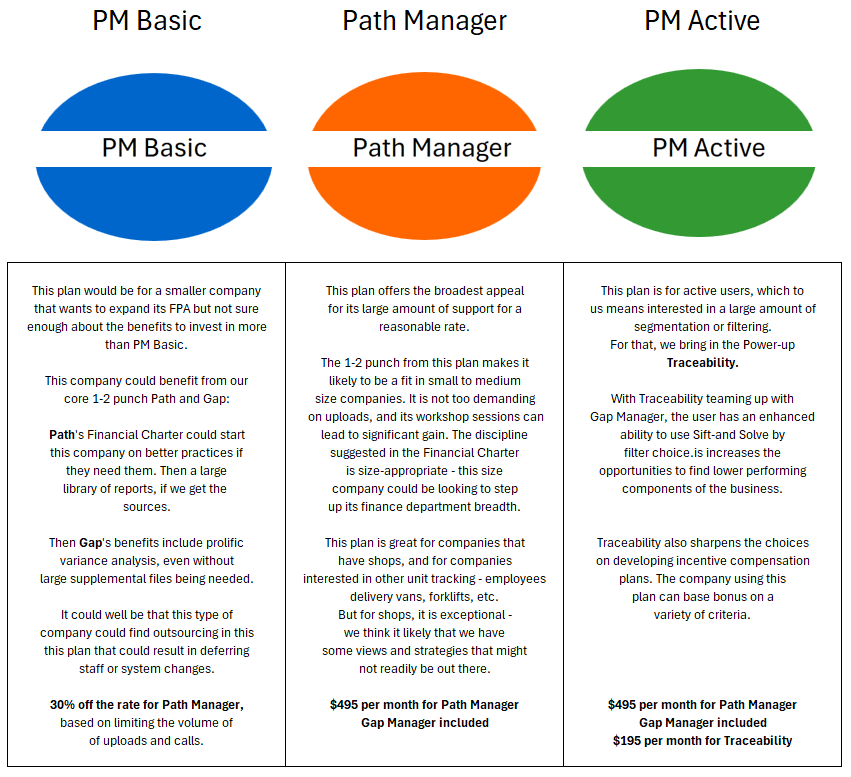 PM Basic

PM Basic

This plan would be for a smaller company that wants to expand its FPA but not sure enough about the benefits to invest in more than PM Basic.

This company could benefit from our core 1-2 punch Path and Gap:

Path's Financial Charter could start this company on better practices if they need them. Then a large library of reports, if we get the sources.

Then Gap's benefits include prolific variance analysis, even without large supplemental files being needed.

It could well be that this type of company could find outsourcing in this this plan that could result in deferring staff or system changes.

30% off the rate for Path Manager, based on limiting the volume of of uploads and calls.

Path Manager

Path Manager

This plan offers the broadest appeal for its large amount of support for a reasonable rate.

The 1-2 punch from this plan makes it likely to be a fit in small to medium size companies. It is not too demanding on uploads, and its workshop sessions can lead to significant gain. The discipline suggested in the Financial Charter is size-appropriate - this size company could be looking to step up its finance department breadth.

This plan is great for companies that have shops, and for companies interested in other unit tracking - employees delivery vans, forklifts, etc. But for shops, it is exceptional - we think it likely that we have some views and strategies that might not readily be out there.

$495 per month for Path Manager
Gap Manager included

PM Active

PM Active

This plan is for active users, which to us means interested in a large amount of segmentation or filtering. For that, we bring in the Power-up Traceability.

With Traceability teaming up with Gap Manager, the user has an enhanced ability to use Sift-and Solve by filter choice.is increases the opportunities to find lower performing components of the business.

Traceability also sharpens the choices on developing incentive compensation plans. The company using this plan can base bonus on a variety of criteria.

$495 per month for Path Manager
Gap Manager included
$195 per month for Traceability